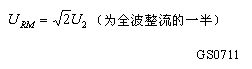 $U_{RM} = \sqrt{2}U_2$（为全波整流的一半）

GS0711